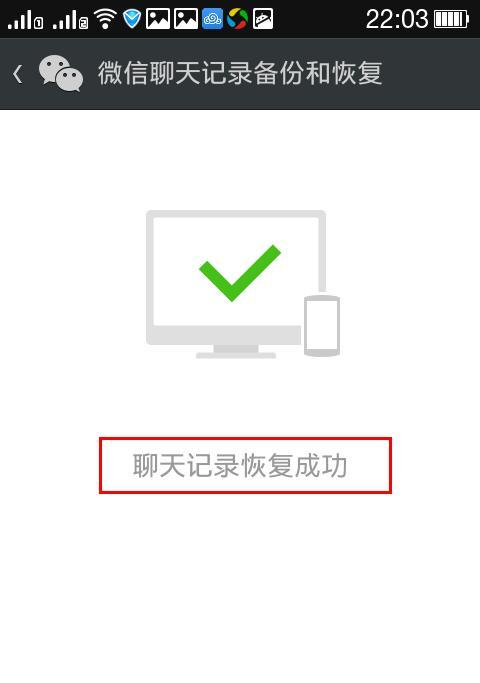 22:03

微信聊天记录备份和恢复

聊天记录恢复成功